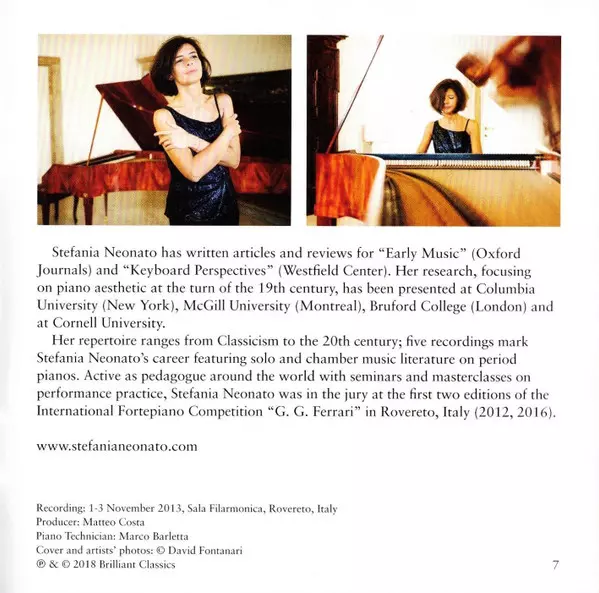 Stefania Neonato has written articles and reviews for “Early Music” (Oxford Journals) and “Keyboard Perspectives” (Westfield Center). Her research, focusing on piano aesthetic at the turn of the 19th century, has been presented at Columbia University (New York), McGill University (Montreal), Bruford College (London) and at Cornell University.

Her repertoire ranges from Classicism to the 20th century; five recordings mark Stefania Neonato’s career featuring solo and chamber music literature on period pianos. Active as pedagogue around the world with seminars and masterclasses on performance practice, Stefania Neonato was in the jury at the first two editions of the International Fortepiano Competition “G. G. Ferrari” in Rovereto, Italy (2012, 2016).

www.stefanianeonato.com

Recording: 1-3 November 2013, Sala Filarmonica, Rovereto, Italy
Producer: Matteo Costa
Piano Technician: Marco Barletta
Cover and artists’ photos: © David Fontanari
℗ & © 2018 Brilliant Classics

7